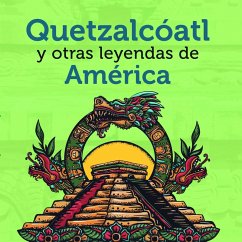 Quetzalcóatl
y otras leyendas de
América